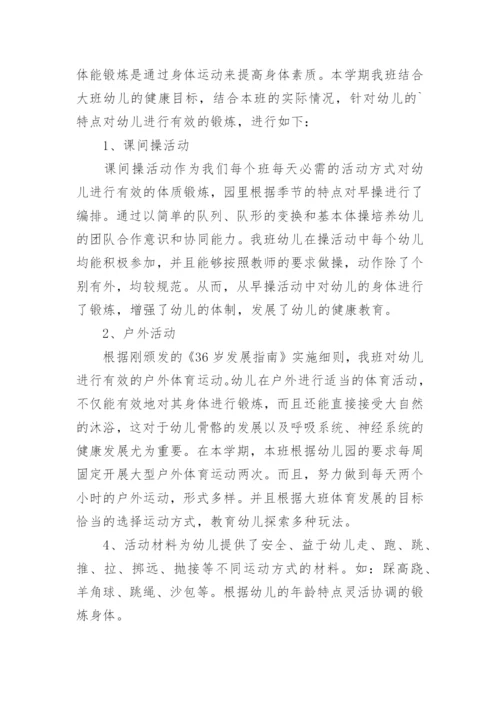 体能锻炼是通过身体运动来提高身体素质。本学期我班结合大班幼儿的健康目标，结合本班的实际情况，针对幼儿的`特点对幼儿进行有效的锻炼，进行如下：

1、课间操活动

课间操活动作为我们每个班每天必需的活动方式对幼儿进行有效的体质锻炼，园里根据季节的特点对早操进行了编排。通过以简单的队列、队形的变换和基本体操培养幼儿的团队合作意识和协同能力。我班幼儿在操活动中每个幼儿均能积极参加，并且能够按照教师的要求做操，动作除了个别有外，均较规范。从而，从早操活动中对幼儿的身体进行了锻炼，增强了幼儿的体制，发展了幼儿的健康教育。

2、户外活动

根据刚颁发的《36岁发展指南》实施细则，我班对幼儿进行有效的户外体育运动。幼儿在户外进行适当的体育活动，不仅能有效地对其身体进行锻炼，而且还能直接接受大自然的沐浴，这对于幼儿骨骼的发展以及呼吸系统、神经系统的健康发展尤为重要。在本学期，本班根据幼儿园的要求每周固定开展大型户外体育运动两次。而且，努力做到每天两个小时的户外运动，形式多样。并且根据大班体育发展的目标恰当的选择运动方式，教育幼儿探索多种玩法。

4、活动材料为幼儿提供了安全、益于幼儿走、跑、跳、推、拉、掷远、抛接等不同运动方式的材料。如：踩高跷、羊角球、跳绳、沙包等。根据幼儿的年龄特点灵活协调的锻炼身体。